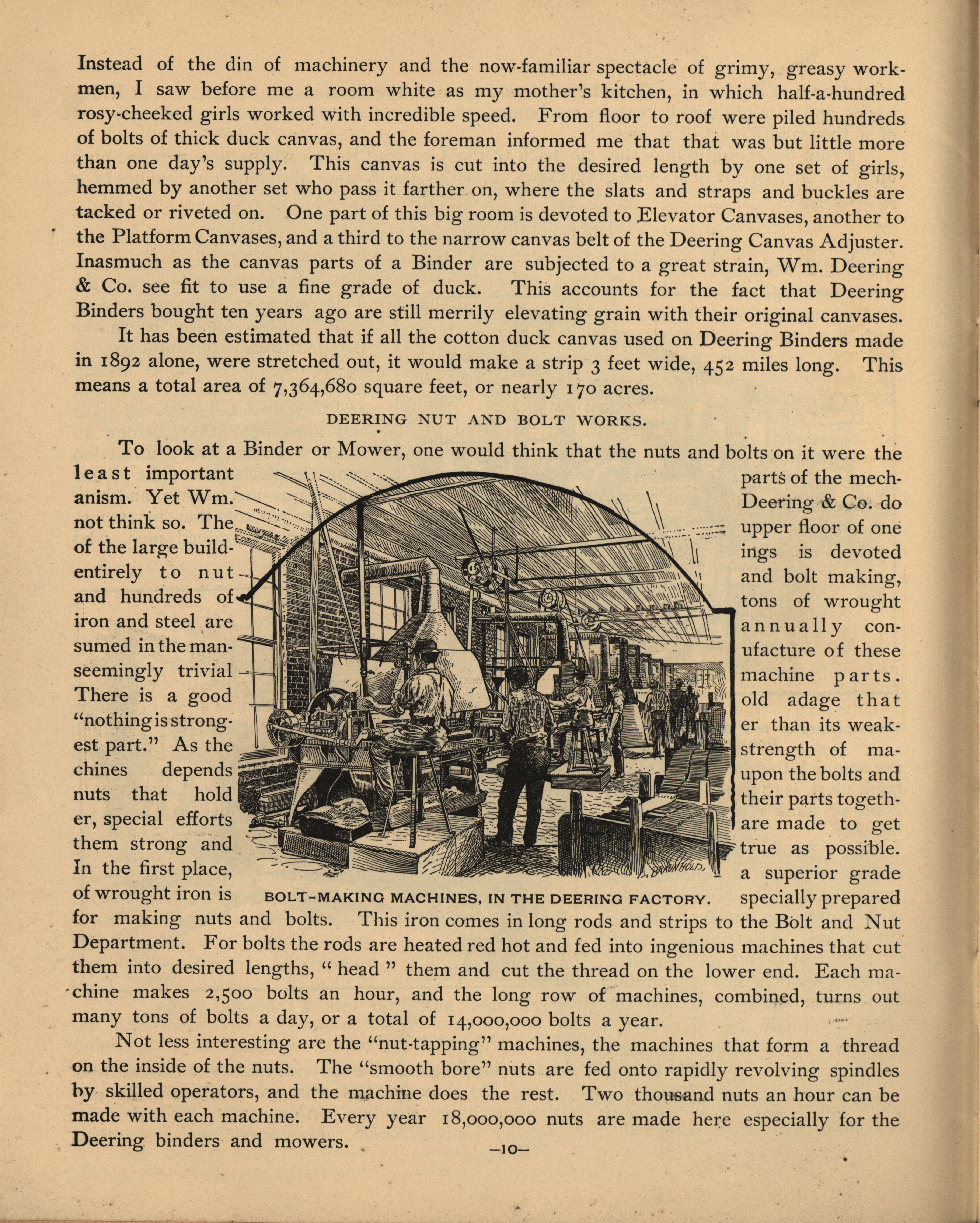 Instead of the din of machinery and the now-familiar spectacle of grimy, greasy workmen, I saw before me a room white as my mother's kitchen, in which half-a-hundred rosy-cheeked girls worked with incredible speed. From floor to roof were piled hundreds of bolts of thick duck canvas, and the foreman informed me that that was but little more than one day's supply. This canvas is cut into the desired length by one set of girls, hemmed by another set who pass it farther on, where the slats and straps and buckles are tacked or riveted on. One part of this big room is devoted to Elevator Canvases, another to the Platform Canvases, and a third to the narrow canvas belt of the Deering Canvas Adjuster. Inasmuch as the canvas parts of a Binder are subjected to a great strain, Wm. Deering & Co. see fit to use a fine grade of duck. This accounts for the fact that Deering Binders bought ten years ago are still merrily elevating grain with their original canvases.

It has been estimated that if all the cotton duck canvas used on Deering Binders made in 1892 alone, were stretched out, it would make a strip 3 feet wide, 452 miles long. This means a total area of 7,364,680 square feet, or nearly 170 acres.

DEERING NUT AND BOLT WORKS.

To look at a Binder or Mower, one would think that the nuts and bolts on it were the least important parts of the mechanism. Yet Wm. Deering & Co. do not think so. The upper floor of one of the large buildings is devoted entirely to nut and bolt making, and hundreds of tons of wrought iron and steel are annually consumed in the manufacture of these seemingly trivial machine parts. There is a good old adage that "nothing is stronger than its weakest part." As the strength of machines depends upon the bolts and nuts that hold their parts together, special efforts are made to get them strong and true as possible. In the first place, a superior grade of wrought iron is specially prepared for making nuts and bolts. This iron comes in long rods and strips to the Bolt and Nut Department. For bolts the rods are heated red hot and fed into ingenious machines that cut them into desired lengths, " head " them and cut the thread on the lower end. Each machine makes 2,500 bolts an hour, and the long row of machines, combined, turns out many tons of bolts a day, or a total of 14,000,000 bolts a year.

BOLT-MAKING MACHINES, IN THE DEERING FACTORY.

Not less interesting are the "nut-tapping" machines, the machines that form a thread on the inside of the nuts. The "smooth bore" nuts are fed onto rapidly revolving spindles by skilled operators, and the machine does the rest. Two thousand nuts an hour can be made with each machine. Every year 18,000,000 nuts are made here especially for the Deering binders and mowers.

—10—